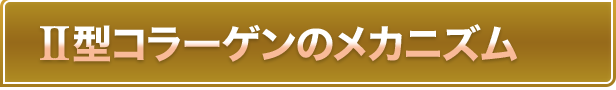 II型コラーゲンのメカニズム